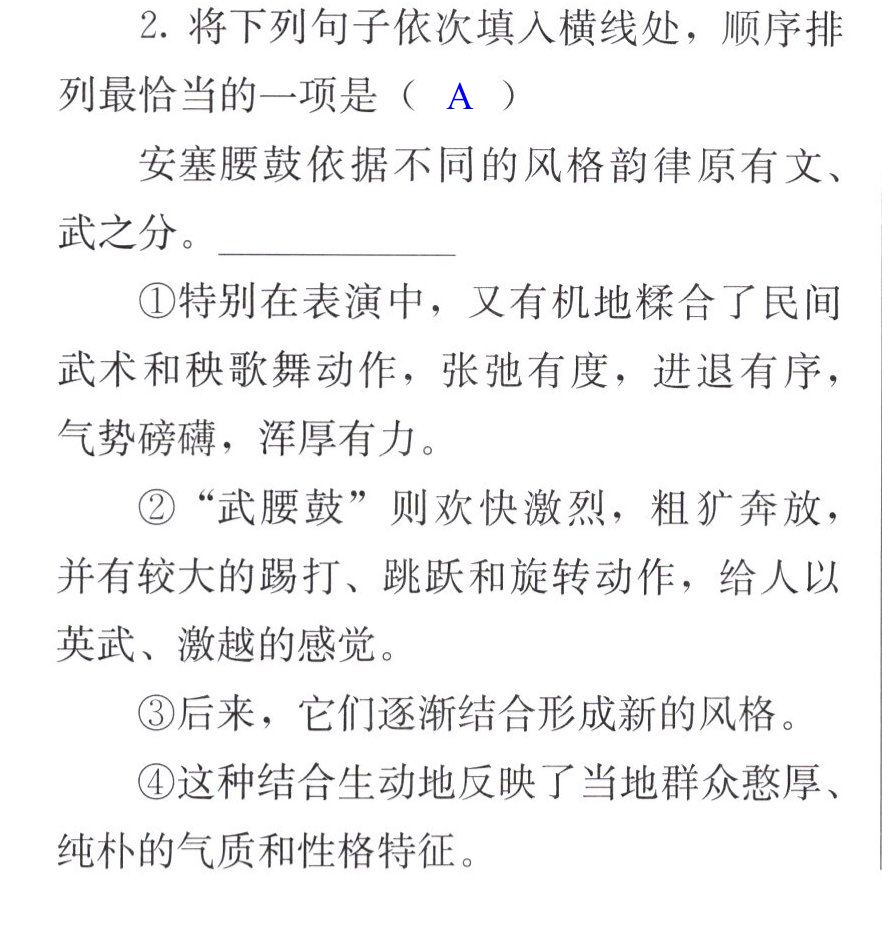 2.将下列句子依次填入横线处，顺序排列最恰当的一项是（ A ）

安塞腰鼓依据不同的风格韵律原有文、武之分。____

①特别在表演中，又有机地糅合了民间武术和秧歌舞动作，张弛有度，进退有序，气势磅礴，浑厚有力。

②“武腰鼓”则欢快激烈，粗犷奔放，并有较大的踢打、跳跃和旋转动作，给人以英武、激越的感觉。

③后来，它们逐渐结合形成新的风格。

④这种结合生动地反映了当地群众憨厚、纯朴的气质和性格特征。